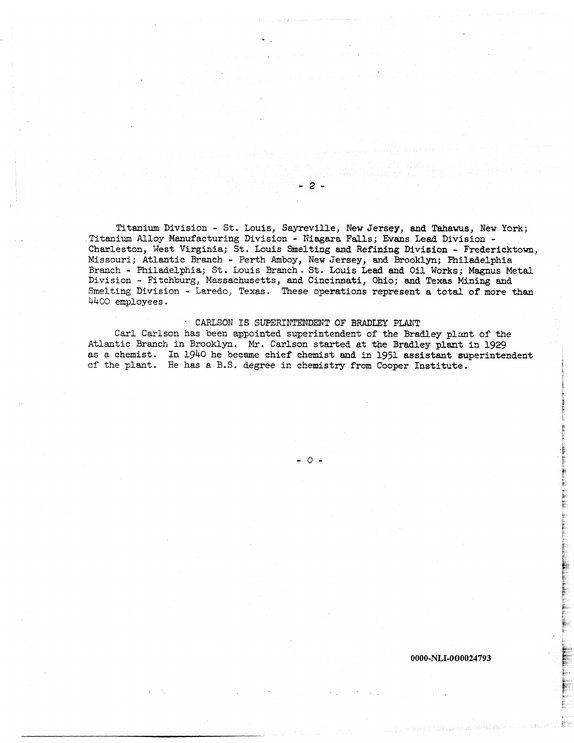 - 2 -

Titanium Division - St. Louis, Sayreville, New Jersey, and Tahawus, New York; Titanium Alloy Manufacturing Division - Niagara Falls; Evans Lead Division - Charleston, West Virginia; St. Louis Smelting and Refining Division - Fredericktown, Missouri; Atlantic Branch - Perth Amboy, New Jersey, and Brooklyn; Philadelphia Branch - Philadelphia; St. Louis Branch - St. Louis Lead and Oil Works; Magnus Metal Division - Fitchburg, Massachusetts, and Cincinnati, Ohio; and Texas Mining and Smelting Division - Laredo, Texas. These operations represent a total of more than 4400 employees.

CARLSON IS SUPERINTENDENT OF BRADLEY PLANT

Carl Carlson has been appointed superintendent of the Bradley plant of the Atlantic Branch in Brooklyn. Mr. Carlson started at the Bradley plant in 1929 as a chemist. In 1940 he became chief chemist and in 1951 assistant superintendent of the plant. He has a B.S. degree in chemistry from Cooper Institute.

- 0 -

0000-NLI-000024793